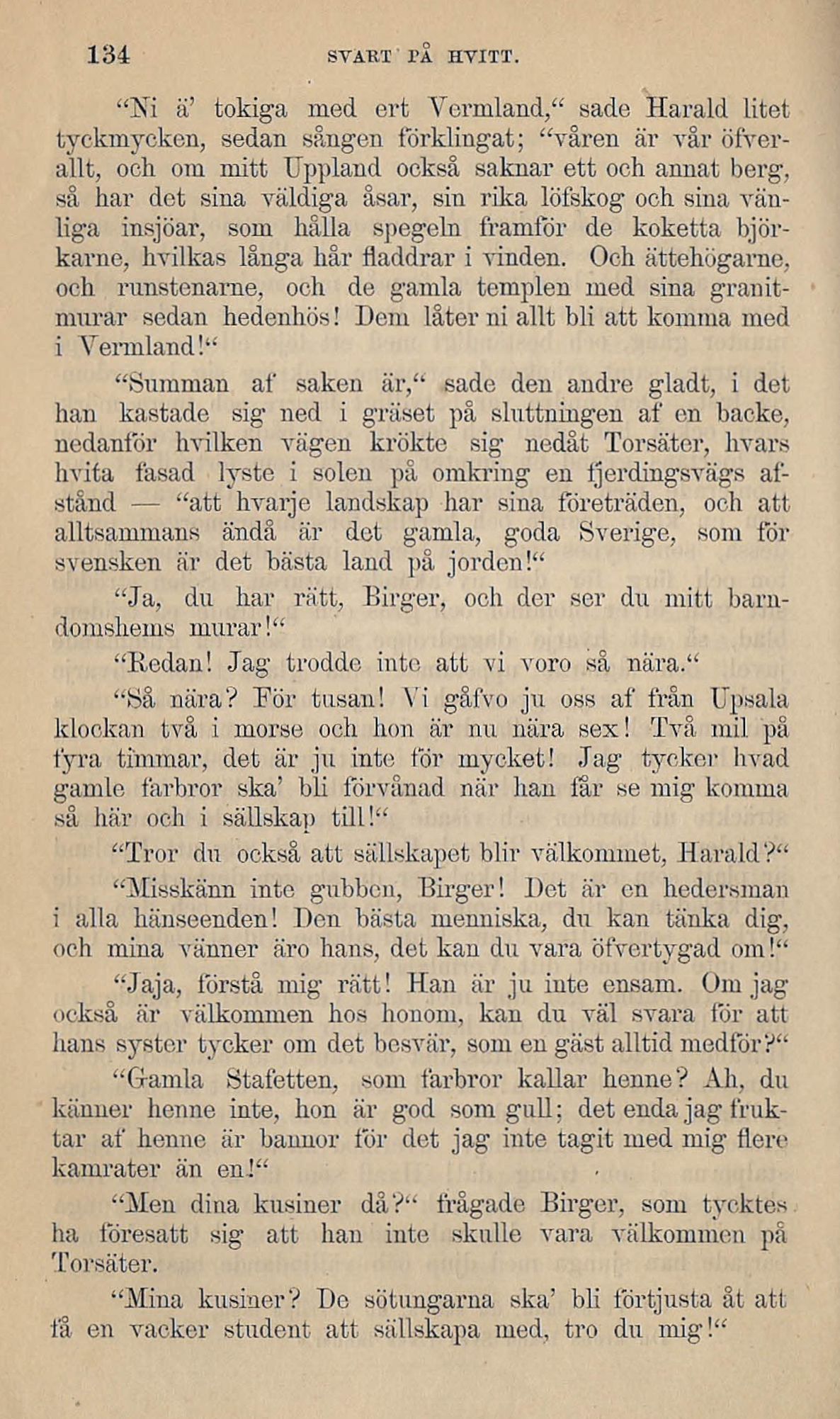 134 SVART PÅ HVITT.

"Ni ä' tokiga med ert Vermland," sade Harald litet tyckmycken, sedan sången förklingat; "våren är vår öfverallt, och om mitt Uppland också saknar ett och annat berg, så har det sina väldiga åsar, sin rika löfskog och sina vänliga insjöar, som hålla spegeln framför de koketta björkarne, hvilkas långa hår fladdrar i vinden. Och ättehögarne, och runstenarne, och de gamla templen med sina granitmurar sedan hedenhös! Dem låter ni allt bli att komma med i Vermland!"

"Summan af saken är," sade den andre gladt, i det han kastade sig ned i gräset på sluttningen af en backe, nedanför hvilken vägen krökte sig nedåt Torsäter, hvars hvita fasad lyste i solen på omkring en fjerdingsvägs afstånd — "att hvarje landskap har sina företräden, och att alltsammans ändå är det gamla, goda Sverige, som för svensken är det bästa land på jorden!"

"Ja, du har rätt, Birger, och der ser du mitt barndomshems murar!"

"Redan! Jag trodde inte att vi voro så nära."

"Så nära? För tusan! Vi gåfvo ju oss af från Upsala klockan två i morse och hon är nu nära sex! Två mil på fyra timmar, det är ju inte för mycket! Jag tycker hvad gamle farbror ska' bli förvånad när han får se mig komma så här och i sällskap till!"

"Tror du också att sällskapet blir välkommet, Harald?"

"Misskänn inte gubben, Birger! Det är en hedersman i alla hänseenden! Den bästa menniska, du kan tänka dig, och mina vänner äro hans, det kan du vara öfvertygad om!"

"Jaja, förstå mig rätt! Han är ju inte ensam. Om jag också är välkommen hos honom, kan du väl svara för att hans syster tycker om det besvär, som en gäst alltid medför?"

"Gamla Stafetten, som farbror kallar henne? Ah, du känner henne inte, hon är god som gull; det enda jag fruktar af henne är bannor för det jag inte tagit med mig flere kamrater än en!"

"Men dina kusiner då?" frågade Birger, som tycktes ha föresatt sig att han inte skulle vara välkommen på Torsäter.

"Mina kusiner? De sötungarna ska' bli förtjusta åt att få en vacker student att sällskapa med, tro du mig!"